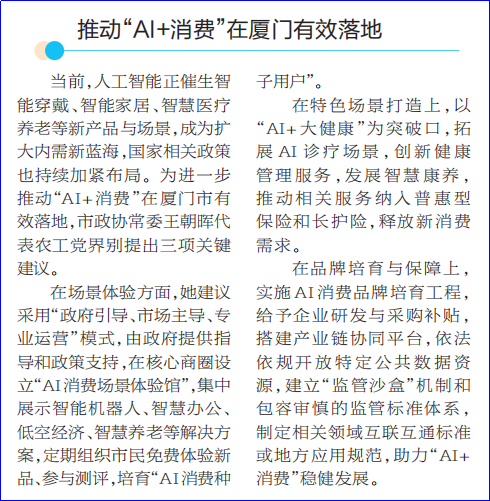 推动“AI+消费”在厦门有效落地

当前，人工智能正催生智能穿戴、智能家居、智慧医疗养老等新产品与场景，成为扩大内需新蓝海，国家相关政策也持续加紧布局。为进一步推动“AI+消费”在厦门市有效落地，市政协常委王朝晖代表农工党界别提出三项关键建议。

在场景体验方面，她建议采用“政府引导、市场主导、专业运营”模式，由政府提供指导和政策支持，在核心商圈设立“AI消费场景体验馆”，集中展示智能机器人、智慧办公、低空经济、智慧养老等解决方案，定期组织市民免费体验新品、参与测评，培育“AI消费种子用户”。

在特色场景打造上，以“AI+大健康”为突破口，拓展AI诊疗场景，创新健康管理服务，发展智慧康养，推动相关服务纳入普惠型保险和长护险，释放新消费需求。

在品牌培育与保障上，实施AI消费品牌培育工程，给予企业研发与采购补贴，搭建产业链协同平台，依法依规开放特定公共数据资源，建立“监管沙盒”机制和包容审慎的监管标准体系，制定相关领域互联互通标准或地方应用规范，助力“AI+消费”稳健发展。